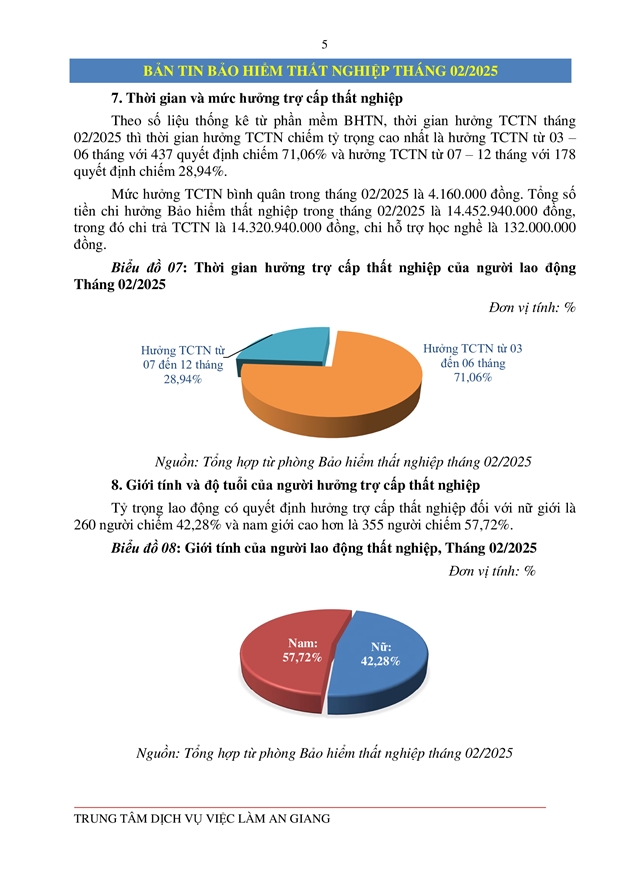 5

BẢN TIN BẢO HIỂM THẤT NGHIỆP THÁNG 02/2025

7. Thời gian và mức hưởng trợ cấp thất nghiệp

Theo số liệu thống kê từ phần mềm BHTN, thời gian hưởng TCTN tháng 02/2025 thì thời gian hưởng TCTN chiếm tỷ trọng cao nhất là hưởng TCTN từ 03 – 06 tháng với 437 quyết định chiếm 71,06% và hưởng TCTN từ 07 – 12 tháng với 178 quyết định chiếm 28,94%.

Mức hưởng TCTN bình quân trong tháng 02/2025 là 4.160.000 đồng. Tổng số tiền chi hưởng Bảo hiểm thất nghiệp trong tháng 02/2025 là 14.452.940.000 đồng, trong đó chi trả TCTN là 14.320.940.000 đồng, chi hỗ trợ học nghề là 132.000.000 đồng.

Biểu đồ 07: Thời gian hưởng trợ cấp thất nghiệp của người lao động Tháng 02/2025

Đơn vị tính: %

Hưởng TCTN từ 07 đến 12 tháng 28,94%

Hưởng TCTN từ 03 đến 06 tháng 71,06%

Nguồn: Tổng hợp từ phòng Bảo hiểm thất nghiệp tháng 02/2025

8. Giới tính và độ tuổi của người hưởng trợ cấp thất nghiệp

Tỷ trọng lao động có quyết định hưởng trợ cấp thất nghiệp đối với nữ giới là 260 người chiếm 42,28% và nam giới cao hơn là 355 người chiếm 57,72%.

Biểu đồ 08: Giới tính của người lao động thất nghiệp, Tháng 02/2025

Đơn vị tính: %

Nam: 57,72%

Nữ: 42,28%

Nguồn: Tổng hợp từ phòng Bảo hiểm thất nghiệp tháng 02/2025

TRUNG TÂM DỊCH VỤ VIỆC LÀM AN GIANG